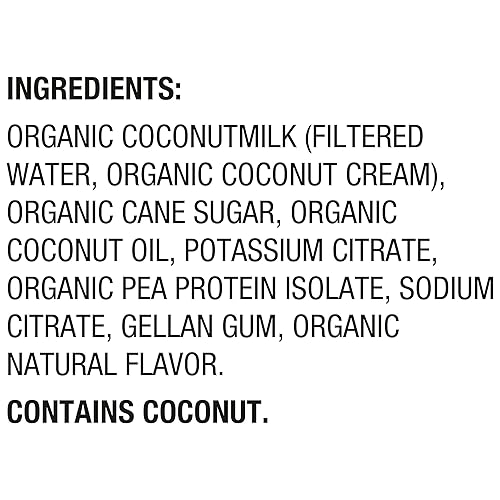 INGREDIENTS:

ORGANIC COCONUTMILK (FILTERED WATER, ORGANIC COCONUT CREAM), ORGANIC CANE SUGAR, ORGANIC COCONUT OIL, POTASSIUM CITRATE, ORGANIC PEA PROTEIN ISOLATE, SODIUM CITRATE, GELLAN GUM, ORGANIC NATURAL FLAVOR.

CONTAINS COCONUT.